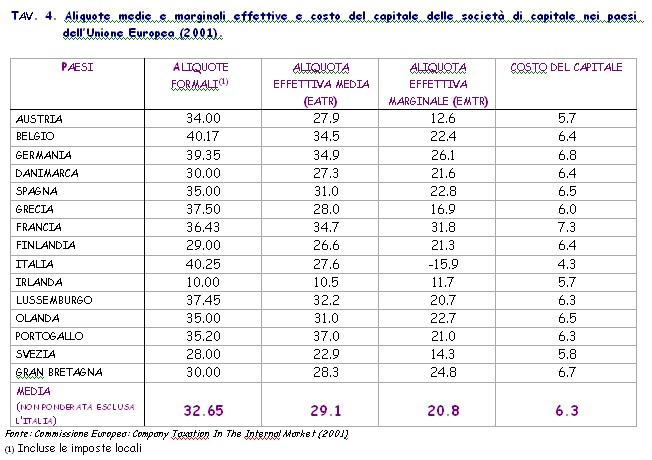 TAV. 4. Aliquote medie e marginali effettive e costo del capitale delle società di capitale nei paesi dell'Unione Europea (2001).

| PAESI | ALIQUOTE FORMALI$^{(1)}$ | ALIQUOTA EFFETTIVA MEDIA (EATR) | ALIQUOTA EFFETTIVA MARGINALE (EMTR) | COSTO DEL CAPITALE |
|---|---|---|---|---|
| AUSTRIA | 34.00 | 27.9 | 12.6 | 5.7 |
| BELGIO | 40.17 | 34.5 | 22.4 | 6.4 |
| GERMANIA | 39.35 | 34.9 | 26.1 | 6.8 |
| DANIMARCA | 30.00 | 27.3 | 21.6 | 6.4 |
| SPAGNA | 35.00 | 31.0 | 22.8 | 6.5 |
| GRECIA | 37.50 | 28.0 | 16.9 | 6.0 |
| FRANCIA | 36.43 | 34.7 | 31.8 | 7.3 |
| FINLANDIA | 29.00 | 26.6 | 21.3 | 6.4 |
| ITALIA | 40.25 | 27.6 | -15.9 | 4.3 |
| IRLANDA | 10.00 | 10.5 | 11.7 | 5.7 |
| LUSSEMBURGO | 37.45 | 32.2 | 20.7 | 6.3 |
| OLANDA | 35.00 | 31.0 | 22.7 | 6.5 |
| PORTOGALLO | 35.20 | 37.0 | 21.0 | 6.3 |
| SVEZIA | 28.00 | 22.9 | 14.3 | 5.8 |
| GRAN BRETAGNA | 30.00 | 28.3 | 24.8 | 6.7 |
| MEDIA (NON PONDERATA ESCLUSA L'ITALIA) | 32.65 | 29.1 | 20.8 | 6.3 |

Fonte: Commissione Europea: Company Taxation In The Internal Market (2001)
(1) Incluse le imposte locali